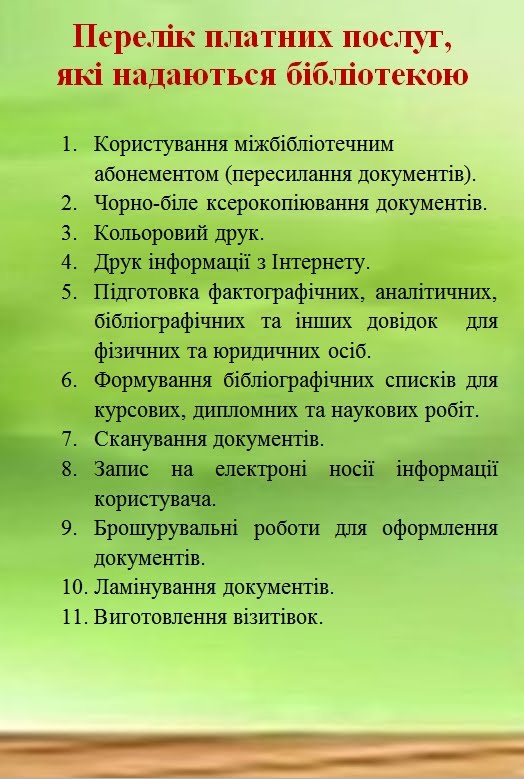 Перелік платних послуг, які надаються бібліотекою

1. Користування міжбібліотечним абонементом (пересилання документів).
2. Чорно-біле ксерокопіювання документів.
3. Кольоровий друк.
4. Друк інформації з Інтернету.
5. Підготовка фактографічних, аналітичних, бібліографічних та інших довідок для фізичних та юридичних осіб.
6. Формування бібліографічних списків для курсових, дипломних та наукових робіт.
7. Сканування документів.
8. Запис на електроні носії інформації користувача.
9. Брошурувальні роботи для оформлення документів.
10. Ламінування документів.
11. Виготовлення візитівок.